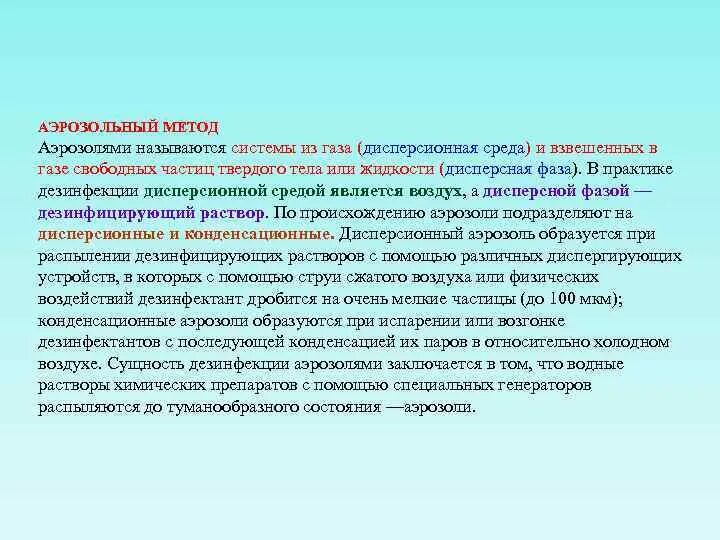 АЭРОЗОЛЬНЫЙ МЕТОД

Аэрозолями называются системы из газа (дисперсионная среда) и взвешенных в газе свободных частиц твердого тела или жидкости (дисперсная фаза). В практике дезинфекции дисперсионной средой является воздух, а дисперсной фазой — дезинфицирующий раствор. По происхождению аэрозоли подразделяют на дисперсионные и конденсационные. Дисперсионный аэрозоль образуется при распылении дезинфицирующих растворов с помощью различных диспергирующих устройств, в которых с помощью струи сжатого воздуха или физических воздействий дезинфектант дробится на очень мелкие частицы (до 100 мкм); конденсационные аэрозоли образуются при испарении или возгонке дезинфектантов с последующей конденсацией их паров в относительно холодном воздухе. Сущность дезинфекции аэрозолями заключается в том, что водные растворы химических препаратов с помощью специальных генераторов распыляются до туманообразного состояния —аэрозоли.